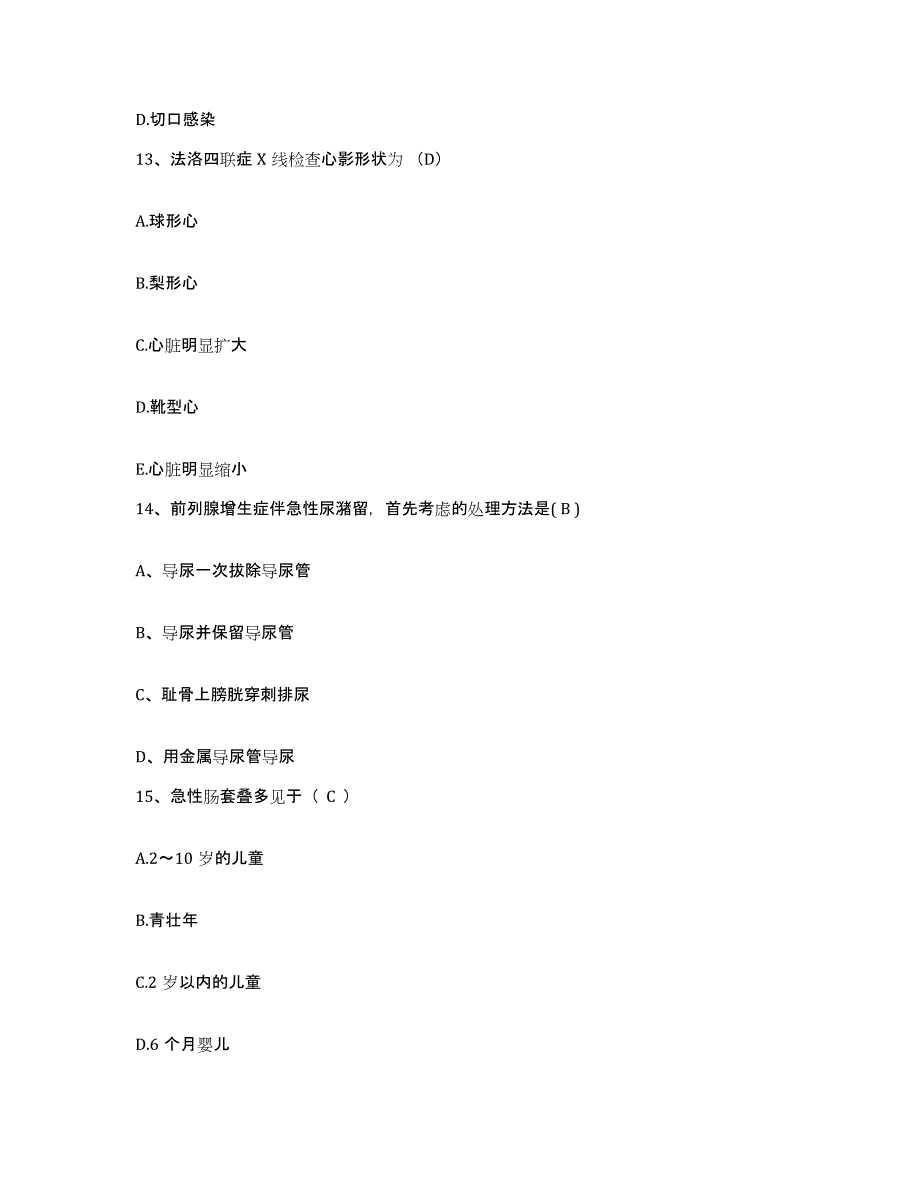 D.切口感染

13、法洛四联症 X 线检查心影形状为 （D）

A.球形心

B.梨形心

C.心脏明显扩大

D.靴型心

E.心脏明显缩小

14、前列腺增生症伴急性尿潴留，首先考虑的处理方法是( B )

A、导尿一次拔除导尿管

B、导尿并保留导尿管

C、耻骨上膀胱穿刺排尿

D、用金属导尿管导尿

15、急性肠套叠多见于（ C ）

A.2～10 岁的儿童

B.青壮年

C.2 岁以内的儿童

D.6 个月婴儿